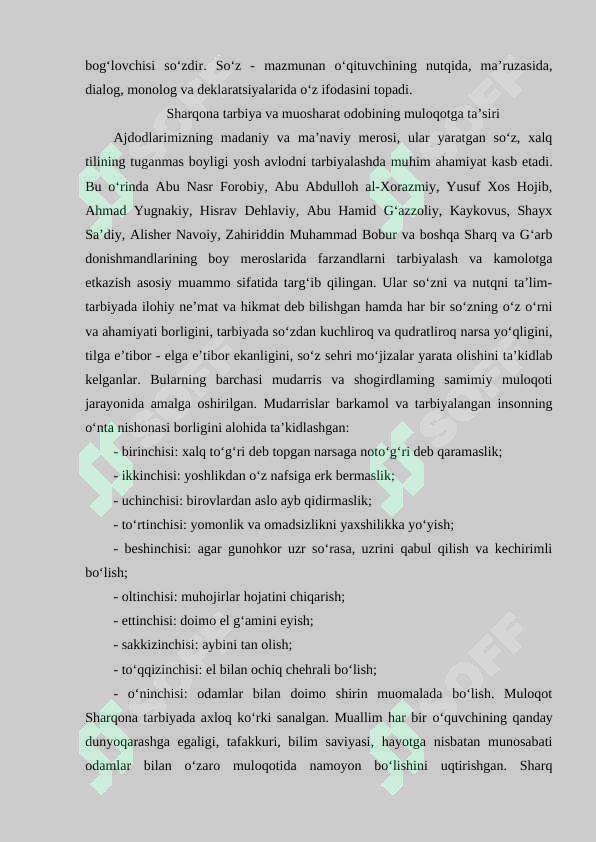 bog‘lovchisi so‘zdir. So‘z - mazmunan o‘qituvchining nutqida, ma’ruzasida, dialog, monolog va deklaratsiyalarida o‘z ifodasini topadi.

Sharqona tarbiya va muosharat odobining muloqotga ta’siri

Ajdodlarimizning madaniy va ma’naviy merosi, ular yaratgan so‘z, xalq tilining tuganmas boyligi yosh avlodni tarbiyalashda muhim ahamiyat kasb etadi. Bu o‘rinda Abu Nasr Forobiy, Abu Abdulloh al-Xorazmiy, Yusuf Xos Hojib, Ahmad Yugnakiy, Hisrav Dehlaviy, Abu Hamid G‘azzoliy, Kaykovus, Shayx Sa’diy, Alisher Navoiy, Zahiriddin Muhammad Bobur va boshqa Sharq va G‘arb donishmandlarining boy meroslarida farzandlarni tarbiyalash va kamolotga etkazish asosiy muammo sifatida targ‘ib qilingan. Ular so‘zni va nutqni ta’lim-tarbiyada ilohiy ne’mat va hikmat deb bilishgan hamda har bir so‘zning o‘z o‘rni va ahamiyati borligini, tarbiyada so‘zdan kuchliroq va qudratliroq narsa yo‘qligini, tilga e’tibor - elga e’tibor ekanligini, so‘z sehri mo‘jizalar yarata olishini ta’kidlab kelganlar. Bularning barchasi mudarris va shogirdlaming samimiy muloqoti jarayonida amalga oshirilgan. Mudarrislar barkamol va tarbiyalangan insonning o‘nta nishonasi borligini alohida ta’kidlashgan:

- birinchisi: xalq to‘g‘ri deb topgan narsaga noto‘g‘ri deb qaramaslik;

- ikkinchisi: yoshlikdan o‘z nafsiga erk bermaslik;

- uchinchisi: birovlardan aslo ayb qidirmaslik;

- to‘rtinchisi: yomonlik va omadsizlikni yaxshilikka yo‘yish;

- beshinchisi: agar gunohkor uzr so‘rasa, uzrini qabul qilish va kechirimli bo‘lish;

- oltinchisi: muhojirlar hojatini chiqarish;

- ettinchisi: doimo el g‘amini eyish;

- sakkizinchisi: aybini tan olish;

- to‘qqizinchisi: el bilan ochiq chehrali bo‘lish;

- o‘ninchisi: odamlar bilan doimo shirin muomalada bo‘lish. Muloqot Sharqona tarbiyada axloq ko‘rki sanalgan. Muallim har bir o‘quvchining qanday dunyoqarashga egaligi, tafakkuri, bilim saviyasi, hayotga nisbatan munosabati odamlar bilan o‘zaro muloqotida namoyon bo‘lishini uqtirishgan. Sharq